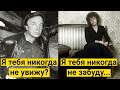 Я тебя никогда не увижу?

Я тебя никогда не забуду...